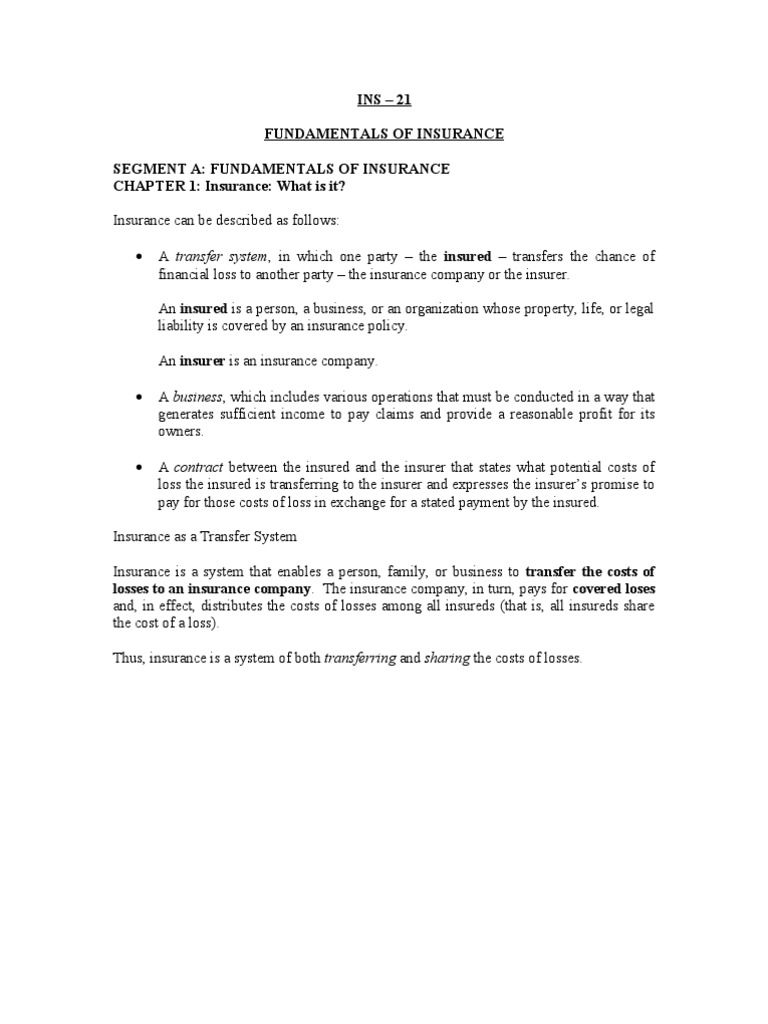 INS – 21

FUNDAMENTALS OF INSURANCE

SEGMENT A: FUNDAMENTALS OF INSURANCE
CHAPTER 1: Insurance: What is it?

Insurance can be described as follows:

• A transfer system, in which one party – the insured – transfers the chance of financial loss to another party – the insurance company or the insurer.

An insured is a person, a business, or an organization whose property, life, or legal liability is covered by an insurance policy.

An insurer is an insurance company.

• A business, which includes various operations that must be conducted in a way that generates sufficient income to pay claims and provide a reasonable profit for its owners.

• A contract between the insured and the insurer that states what potential costs of loss the insured is transferring to the insurer and expresses the insurer's promise to pay for those costs of loss in exchange for a stated payment by the insured.

Insurance as a Transfer System

Insurance is a system that enables a person, family, or business to transfer the costs of losses to an insurance company. The insurance company, in turn, pays for covered loses and, in effect, distributes the costs of losses among all insureds (that is, all insureds share the cost of a loss).

Thus, insurance is a system of both transferring and sharing the costs of losses.